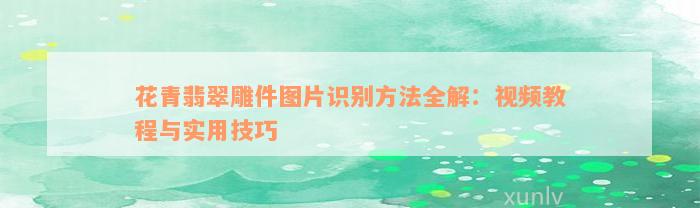 花青翡翠雕件图片识别方法全解：视频教程与实用技巧

xunlv